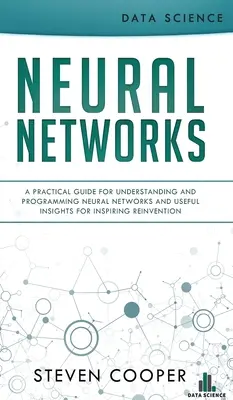 DATA SCIENCE

NEURAL NETWORKS

A PRACTICAL GUIDE FOR UNDERSTANDING AND PROGRAMMING NEURAL NETWORKS AND USEFUL INSIGHTS FOR INSPIRING REINVENTION

STEVEN COOPER

DATA SCIENCE